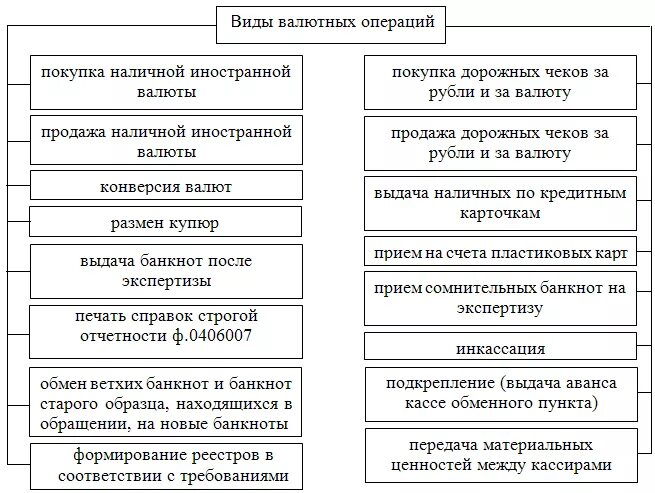 Виды валютных операций

покупка наличной иностранной валюты

продажа наличной иностранной валюты

конверсия валют

размен купюр

выдача банкнот после экспертизы

печать справок строгой отчетности ф.0406007

обмен ветхих банкнот и банкнот старого образца, находящихся в обращении, на новые банкноты

формирование реестров в соответствии с требованиями

покупка дорожных чеков за рубли и за валюту

продажа дорожных чеков за рубли и за валюту

выдача наличных по кредитным карточкам

прием на счета пластиковых карт

прием сомнительных банкнот на экспертизу

инкассация

подкрепление (выдача аванса кассе обменного пункта)

передача материальных ценностей между кассирами